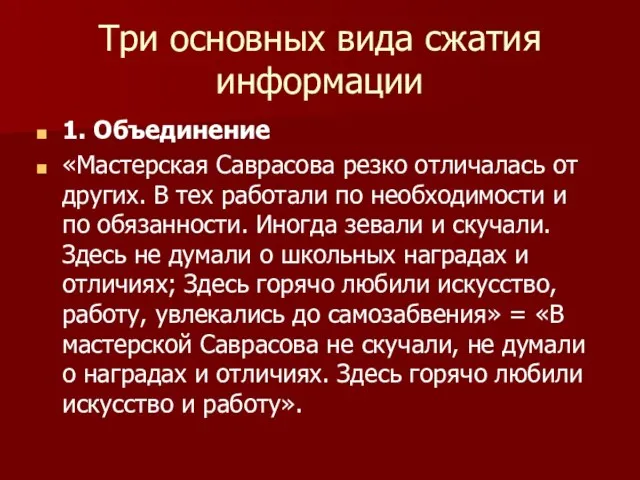 Три основных вида сжатия информации

1. Объединение

«Мастерская Саврасова резко отличалась от других. В тех работали по необходимости и по обязанности. Иногда зевали и скучали. Здесь не думали о школьных наградах и отличиях; Здесь горячо любили искусство, работу, увлекались до самозабвения» = «В мастерской Саврасова не скучали, не думали о наградах и отличиях. Здесь горячо любили искусство и работу».